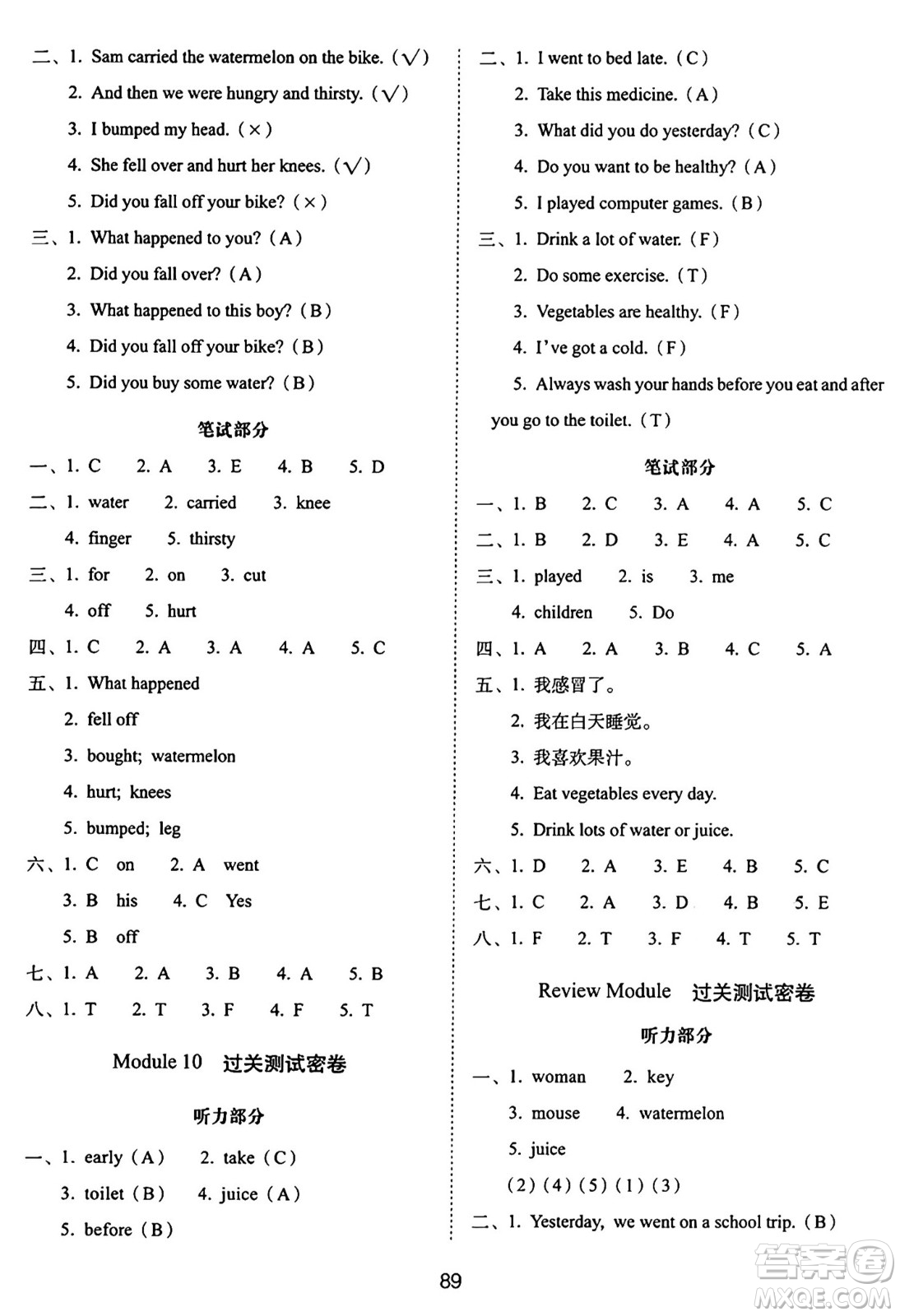 二、1. Sam carried the watermelon on the bike. (√)

2. And then we were hungry and thirsty. (√)

3. I bumped my head. (×)

4. She fell over and hurt her knees. (√)

5. Did you fall off your bike? (×)

三、1. What happened to you? (A)

2. Did you fall over? (A)

3. What happened to this boy? (B)

4. Did you fall off your bike? (B)

5. Did you buy some water? (B)

笔试部分

一、1. C 2. A 3. E 4. B 5. D

二、1. water 2. carried 3. knee

4. finger 5. thirsty

三、1. for 2. on 3. cut

4. off 5. hurt

四、1. C 2. A 3. A 4. A 5. C

五、1. What happened

2. fell off

3. bought; watermelon

4. hurt; knees

5. bumped; leg

六、1. C on 2. A went

3. B his 4. C Yes

5. B off

七、1. A 2. A 3. B 4. A 5. B

八、1. T 2. T 3. F 4. F 5. T

Module 10 过关测试密卷

听力部分

一、1. early (A) 2. take (C)

3. toilet (B) 4. juice (A)

5. before (B)

二、1. I went to bed late. (C)

2. Take this medicine. (A)

3. What did you do yesterday? (C)

4. Do you want to be healthy? (A)

5. I played computer games. (B)

三、1. Drink a lot of water. (F)

2. Do some exercise. (T)

3. Vegetables are healthy. (F)

4. I've got a cold. (F)

5. Always wash your hands before you eat and after you go to the toilet. (T)

笔试部分

一、1. B 2. C 3. A 4. A 5. C

二、1. B 2. D 3. E 4. A 5. C

三、1. played 2. is 3. me

4. children 5. Do

四、1. A 2. A 3. B 4. C 5. A

五、1. 我感冒了。

2. 我在白天睡觉。

3. 我喜欢果汁。

4. Eat vegetables every day.

5. Drink lots of water or juice.

六、1. D 2. A 3. E 4. B 5. C

七、1. C 2. A 3. D 4. B 5. E

八、1. F 2. T 3. F 4. T 5. T

Review Module 过关测试密卷

听力部分

一、1. woman 2. key

3. mouse 4. watermelon

5. juice

(2) (4) (5) (1) (3)

二、1. Yesterday, we went on a school trip. (B)

89

答案圈 MXQE.COM